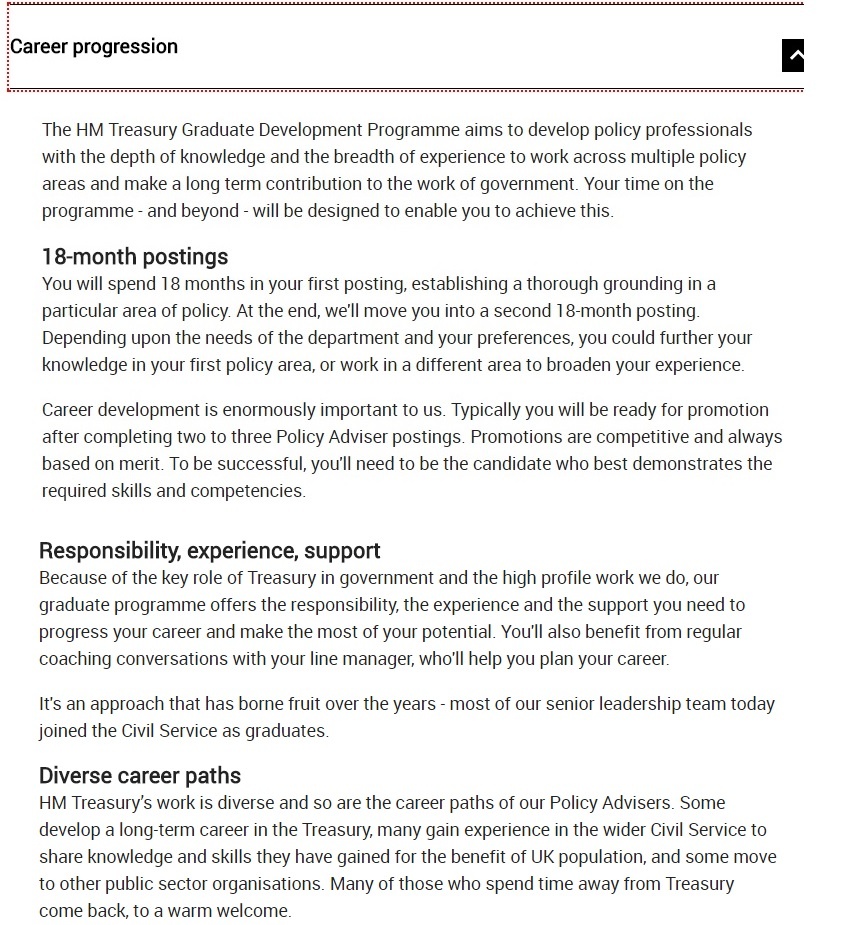 Career progression

The HM Treasury Graduate Development Programme aims to develop policy professionals with the depth of knowledge and the breadth of experience to work across multiple policy areas and make a long term contribution to the work of government. Your time on the programme - and beyond - will be designed to enable you to achieve this.

18-month postings
You will spend 18 months in your first posting, establishing a thorough grounding in a particular area of policy. At the end, we'll move you into a second 18-month posting. Depending upon the needs of the department and your preferences, you could further your knowledge in your first policy area, or work in a different area to broaden your experience.

Career development is enormously important to us. Typically you will be ready for promotion after completing two to three Policy Adviser postings. Promotions are competitive and always based on merit. To be successful, you'll need to be the candidate who best demonstrates the required skills and competencies.

Responsibility, experience, support
Because of the key role of Treasury in government and the high profile work we do, our graduate programme offers the responsibility, the experience and the support you need to progress your career and make the most of your potential. You'll also benefit from regular coaching conversations with your line manager, who'll help you plan your career.

It's an approach that has borne fruit over the years - most of our senior leadership team today joined the Civil Service as graduates.

Diverse career paths
HM Treasury's work is diverse and so are the career paths of our Policy Advisers. Some develop a long-term career in the Treasury, many gain experience in the wider Civil Service to share knowledge and skills they have gained for the benefit of UK population, and some move to other public sector organisations. Many of those who spend time away from Treasury come back, to a warm welcome.